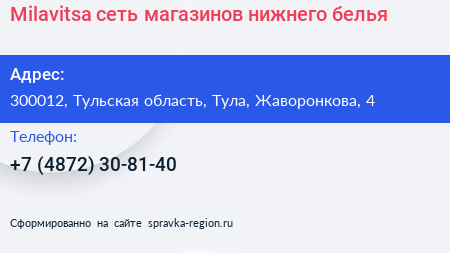 Milavitsa сеть магазинов нижнего белья

Адрес:

300012, Тульская область, Тула, Жаворонкова, 4

Телефон:

+7 (4872) 30-81-40

Сформированно на сайте spravka-region.ru